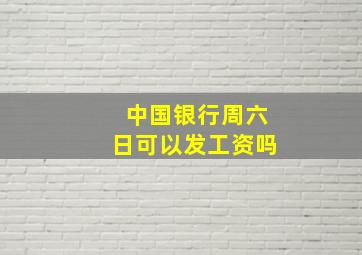 中国银行周六日可以发工资吗